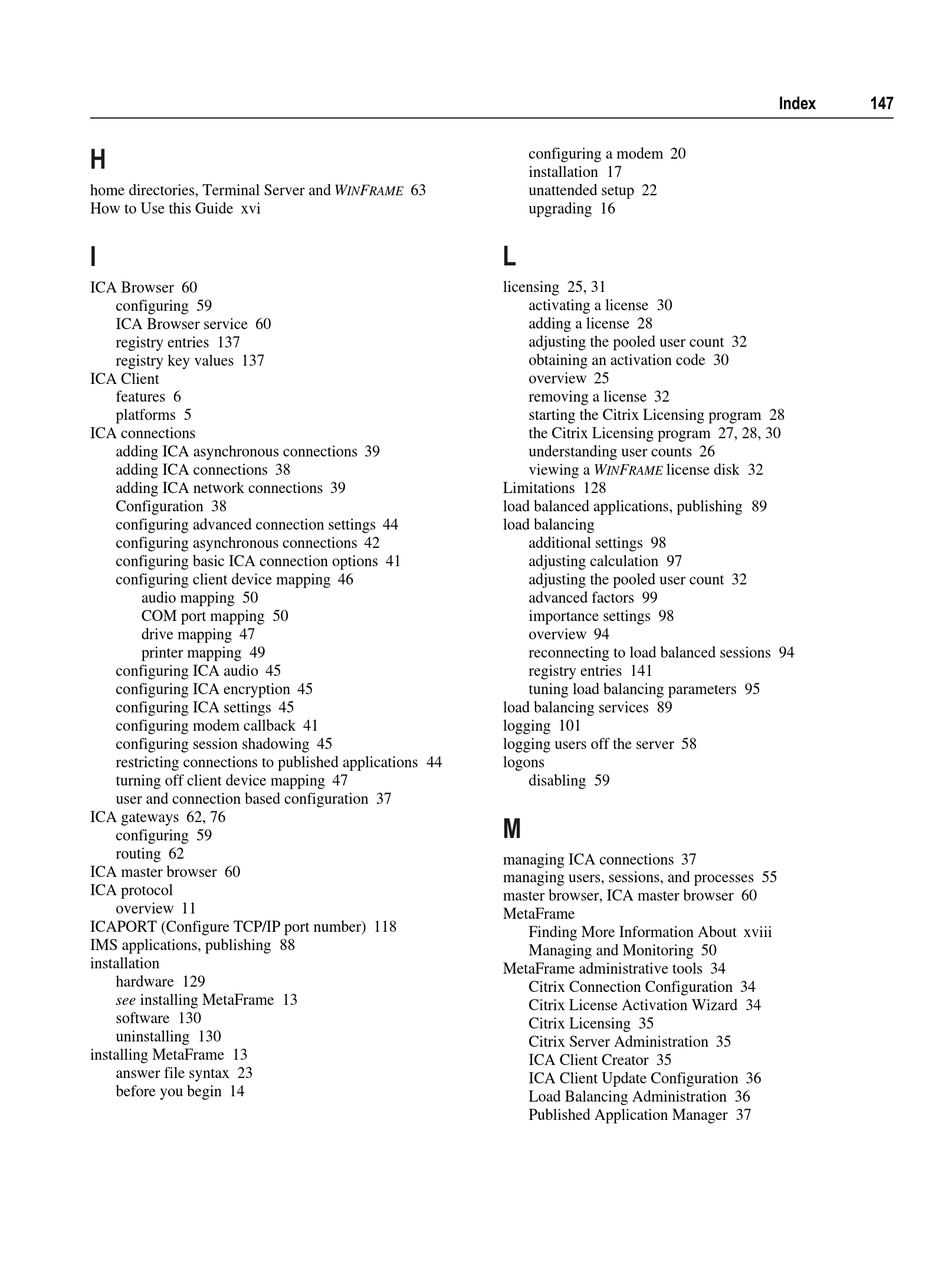 Index 147

H

home directories, Terminal Server and WINFRAME 63
How to Use this Guide xvi

I

ICA Browser 60
configuring 59
ICA Browser service 60
registry entries 137
registry key values 137
ICA Client
features 6
platforms 5
ICA connections
adding ICA asynchronous connections 39
adding ICA connections 38
adding ICA network connections 39
Configuration 38
configuring advanced connection settings 44
configuring asynchronous connections 42
configuring basic ICA connection options 41
configuring client device mapping 46
audio mapping 50
COM port mapping 50
drive mapping 47
printer mapping 49
configuring ICA audio 45
configuring ICA encryption 45
configuring ICA settings 45
configuring modem callback 41
configuring session shadowing 45
restricting connections to published applications 44
turning off client device mapping 47
user and connection based configuration 37
ICA gateways 62, 76
configuring 59
routing 62
ICA master browser 60
ICA protocol
overview 11
ICAPORT (Configure TCP/IP port number) 118
IMS applications, publishing 88
installation
hardware 129
see installing MetaFrame 13
software 130
uninstalling 130
installing MetaFrame 13
answer file syntax 23
before you begin 14
configuring a modem 20
installation 17
unattended setup 22
upgrading 16

L

licensing 25, 31
activating a license 30
adding a license 28
adjusting the pooled user count 32
obtaining an activation code 30
overview 25
removing a license 32
starting the Citrix Licensing program 28
the Citrix Licensing program 27, 28, 30
understanding user counts 26
viewing a WINFRAME license disk 32
Limitations 128
load balanced applications, publishing 89
load balancing
additional settings 98
adjusting calculation 97
adjusting the pooled user count 32
advanced factors 99
importance settings 98
overview 94
reconnecting to load balanced sessions 94
registry entries 141
tuning load balancing parameters 95
load balancing services 89
logging 101
logging users off the server 58
logons
disabling 59

M

managing ICA connections 37
managing users, sessions, and processes 55
master browser, ICA master browser 60
MetaFrame
Finding More Information About xviii
Managing and Monitoring 50
MetaFrame administrative tools 34
Citrix Connection Configuration 34
Citrix License Activation Wizard 34
Citrix Licensing 35
Citrix Server Administration 35
ICA Client Creator 35
ICA Client Update Configuration 36
Load Balancing Administration 36
Published Application Manager 37